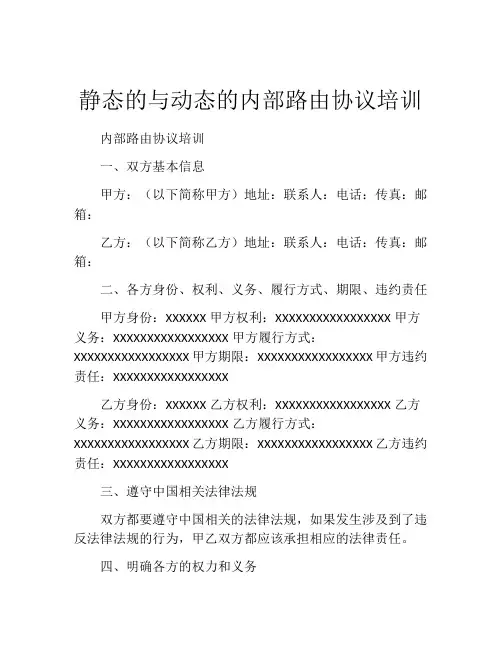 静态的与动态的内部路由协议培训

内部路由协议培训

一、双方基本信息

甲方：（以下简称甲方）地址：联系人：电话：传真：邮箱：

乙方：（以下简称乙方）地址：联系人：电话：传真：邮箱：

二、各方身份、权利、义务、履行方式、期限、违约责任

甲方身份：xxxxxx 甲方权利：xxxxxxxxxxxxxxxxx 甲方义务：xxxxxxxxxxxxxxxxx 甲方履行方式：xxxxxxxxxxxxxxxxx 甲方期限：xxxxxxxxxxxxxxxxx 甲方违约责任：xxxxxxxxxxxxxxxxx

乙方身份：xxxxxx 乙方权利：xxxxxxxxxxxxxxxxx 乙方义务：xxxxxxxxxxxxxxxxx 乙方履行方式：xxxxxxxxxxxxxxxxx 乙方期限：xxxxxxxxxxxxxxxxx 乙方违约责任：xxxxxxxxxxxxxxxxx

三、遵守中国相关法律法规

双方都要遵守中国相关的法律法规，如果发生涉及到了违反法律法规的行为，甲乙双方都应该承担相应的法律责任。

四、明确各方的权力和义务